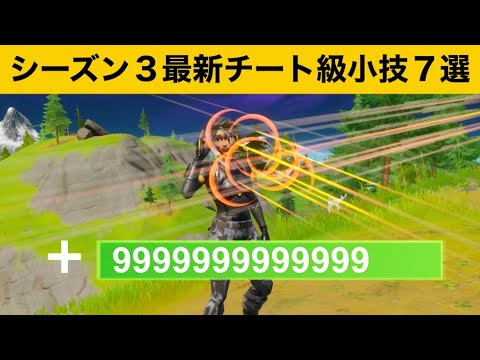 シーズン３最新チート級小技７選

+ 9999999999999